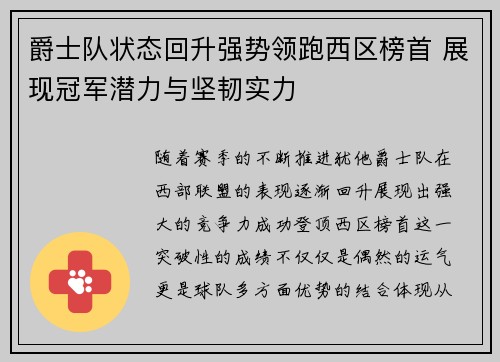 爵士队状态回升强势领跑西区榜首 展现冠军潜力与坚韧实力

随着赛季的不断推进犹他爵士队在西部联盟的表现逐渐回升展现出强大的竞争力成功登顶西区榜首这一突破性的成绩不仅仅是偶然的运气更是球队多方面优势的结合体现从